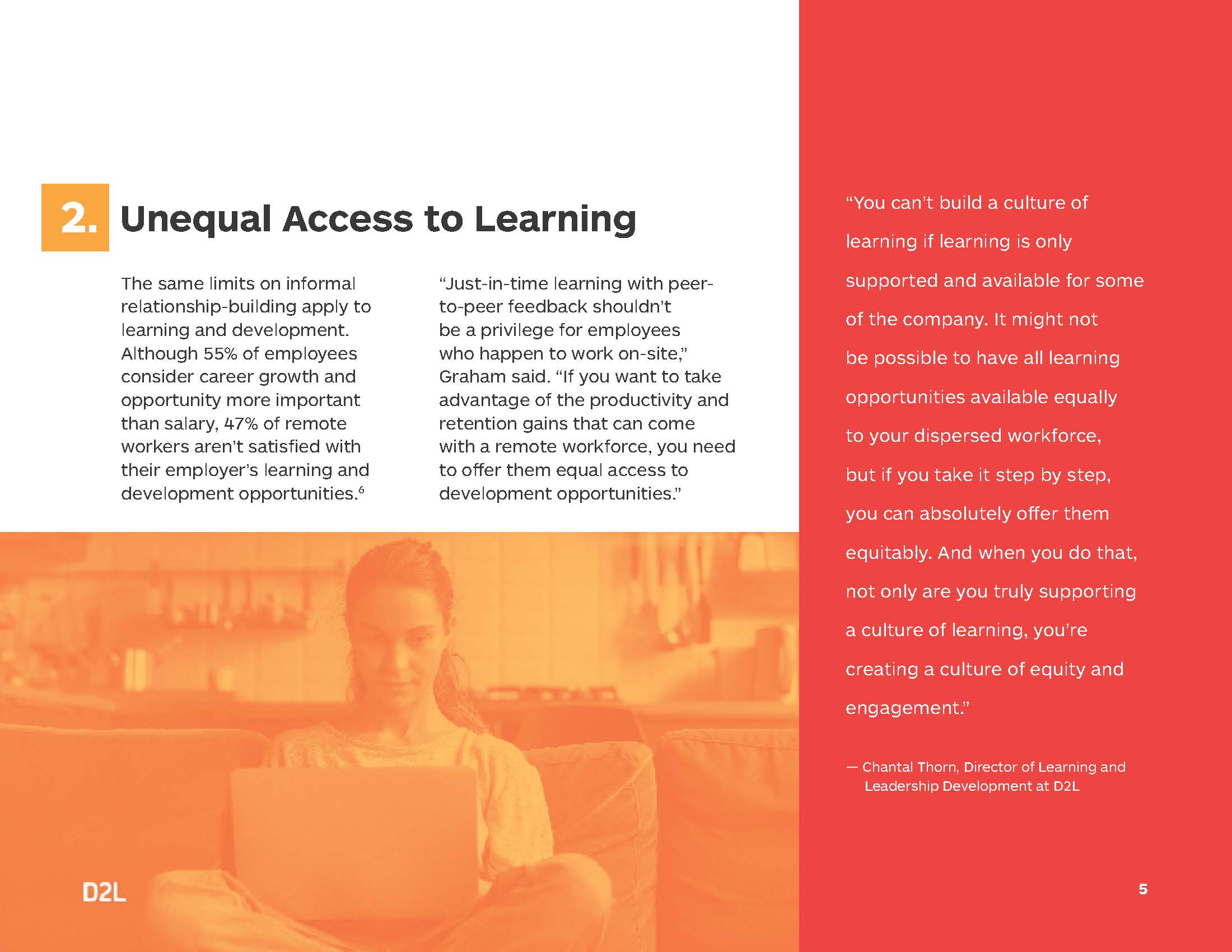 2. Unequal Access to Learning

The same limits on informal relationship-building apply to learning and development. Although 55% of employees consider career growth and opportunity more important than salary, 47% of remote workers aren't satisfied with their employer's learning and development opportunities.$^{6}$

"Just-in-time learning with peer-to-peer feedback shouldn't be a privilege for employees who happen to work on-site," Graham said. "If you want to take advantage of the productivity and retention gains that can come with a remote workforce, you need to offer them equal access to development opportunities."

"You can't build a culture of learning if learning is only supported and available for some of the company. It might not be possible to have all learning opportunities available equally to your dispersed workforce, but if you take it step by step, you can absolutely offer them equitably. And when you do that, not only are you truly supporting a culture of learning, you're creating a culture of equity and engagement."

— Chantal Thorn, Director of Learning and Leadership Development at D2L

D2L

5